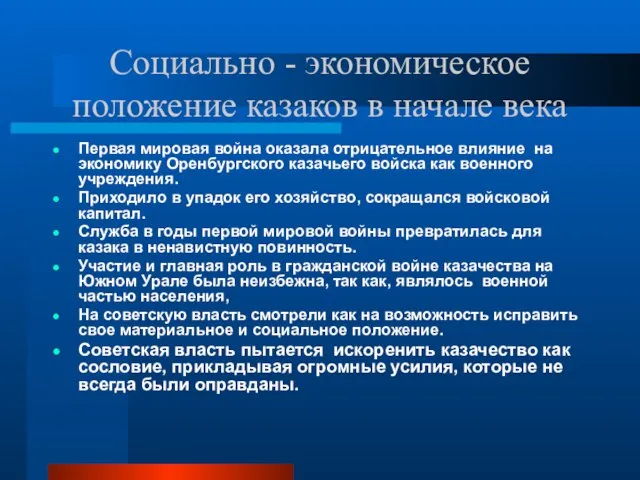 Социально - экономическое положение казаков в начале века

- Первая мировая война оказала отрицательное влияние на экономику Оренбургского казачьего войска как военного учреждения.
- Приходило в упадок его хозяйство, сокращался войсковой капитал.
- Служба в годы первой мировой войны превратилась для казака в ненавистную повинность.
- Участие и главная роль в гражданской войне казачества на Южном Урале была неизбежна, так как, являлось военной частью населения,
- На советскую власть смотрели как на возможность исправить свое материальное и социальное положение.
- Советская власть пытается искоренить казачество как сословие, прикладывая огромные усилия, которые не всегда были оправданы.